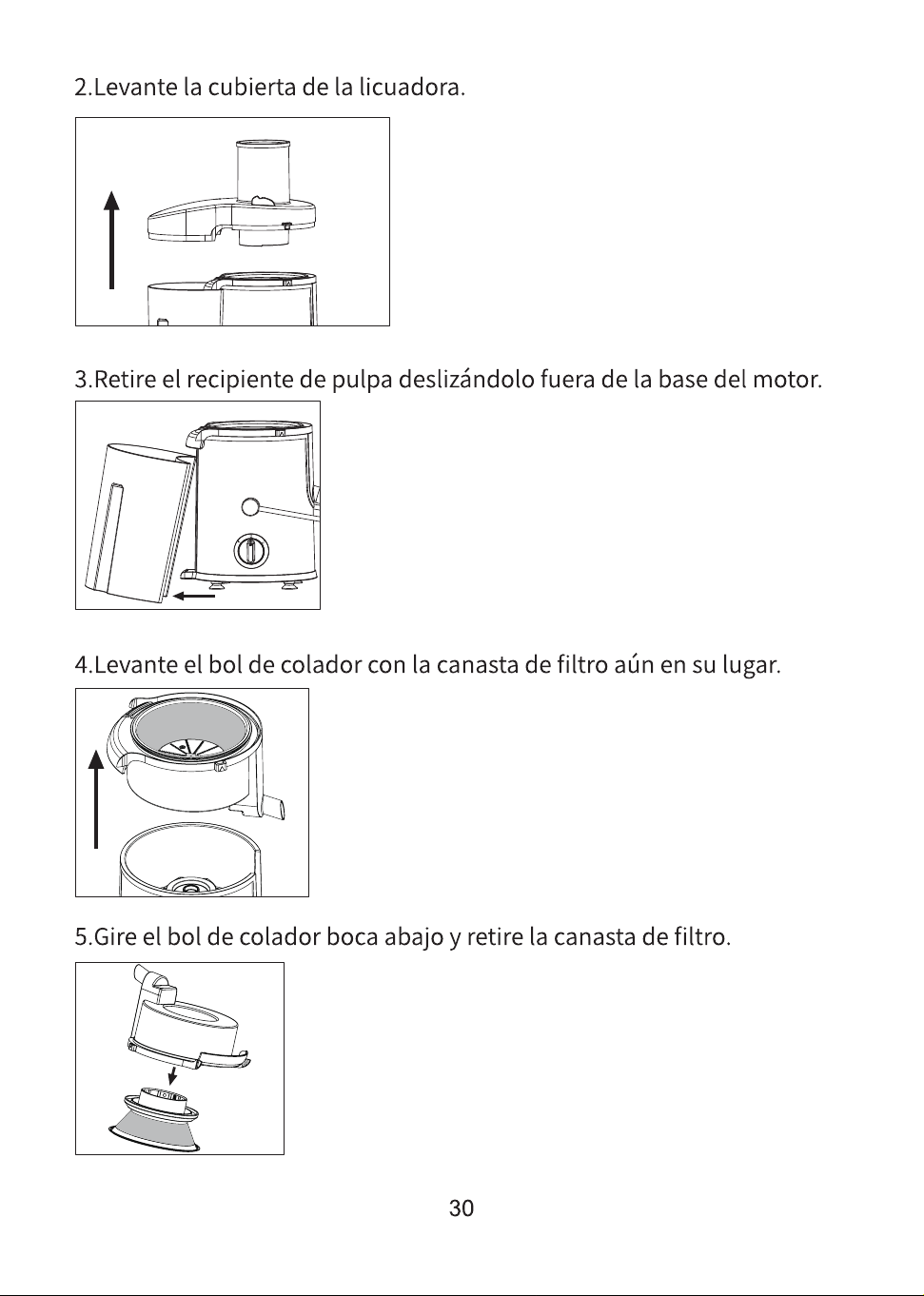 2.Levante la cubierta de la licuadora.

3.Retire el recipiente de pulpa deslizándolo fuera de la base del motor.

4.Levante el bol de colador con la canasta de filtro aún en su lugar.

5.Gire el bol de colador boca abajo y retire la canasta de filtro.

30